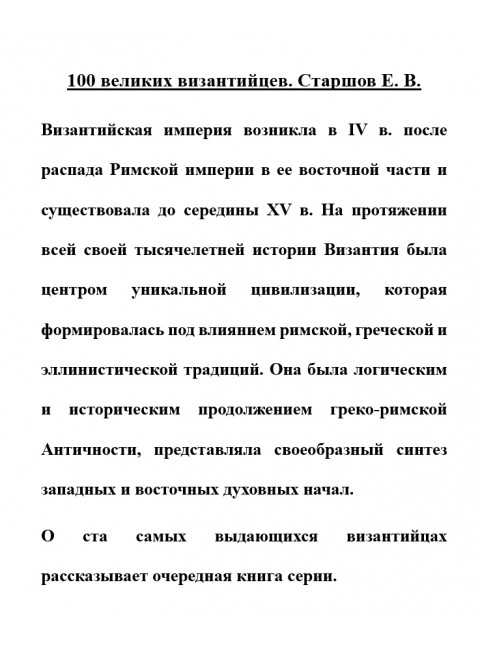 100 великих византийцев. Старшов Е. В.

Византийская империя возникла в IV в. после распада Римской империи в ее восточной части и существовала до середины XV в. На протяжении всей своей тысячелетней истории Византия была центром уникальной цивилизации, которая формировалась под влиянием римской, греческой и эллинистической традиций. Она была логическим и историческим продолжением греко-римской Античности, представляла своеобразный синтез западных и восточных духовных начал.

О ста самых выдающихся византийцах рассказывает очередная книга серии.